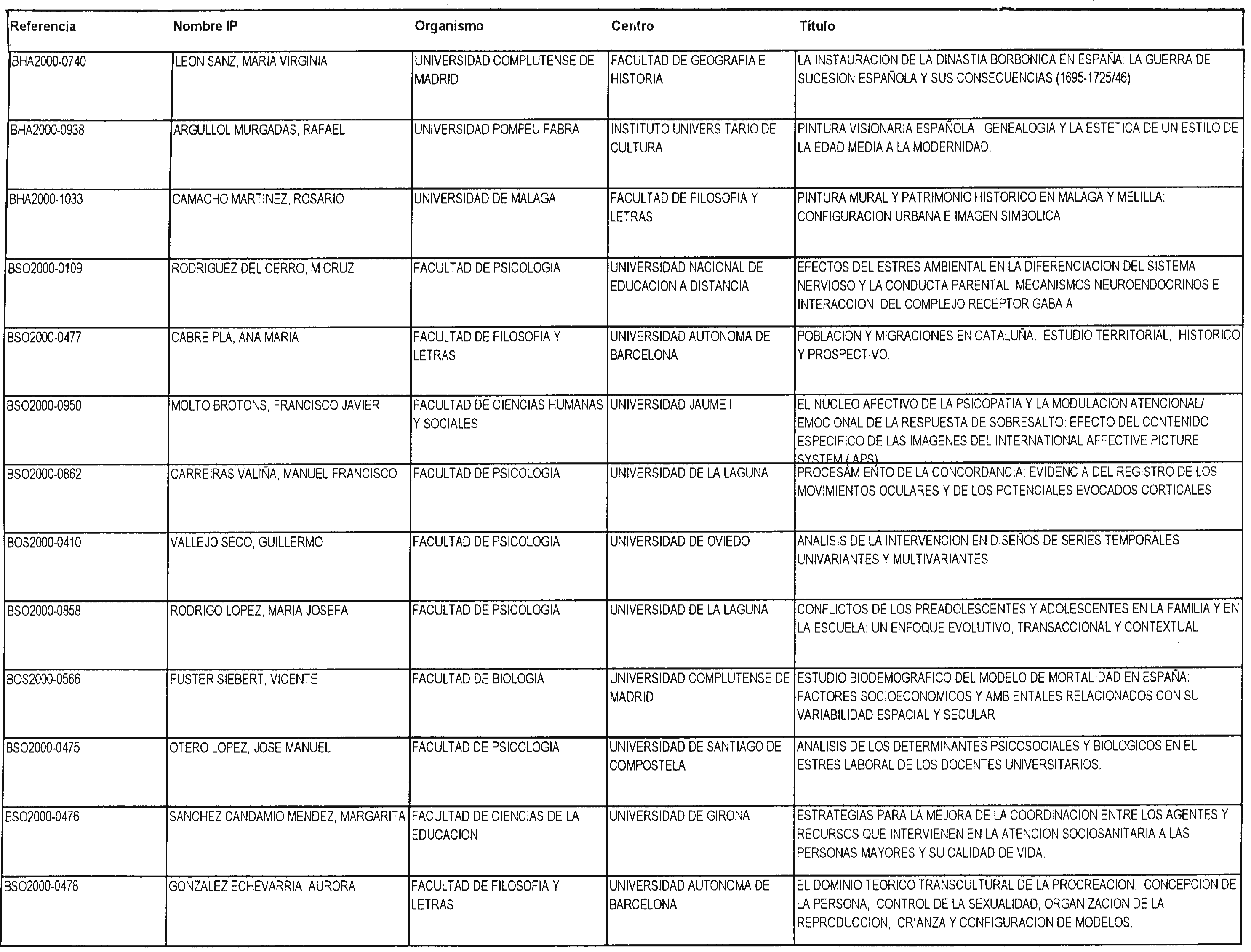 | Referencia | Nombre IP | Organismo | Centro | Título |
|---|---|---|---|---|
| BHA2000-0740 | LEON SANZ, MARIA VIRGINIA | UNIVERSIDAD COMPLUTENSE DE MADRID | FACULTAD DE GEOGRAFIA E HISTORIA | LA INSTAURACION DE LA DINASTIA BORBONICA EN ESPAÑA: LA GUERRA DE SUCESION ESPAÑOLA Y SUS CONSECUENCIAS (1695-1725/46) |
| BHA2000-0938 | ARGULLOL MURGADAS, RAFAEL | UNIVERSIDAD POMPEU FABRA | INSTITUTO UNIVERSITARIO DE CULTURA | PINTURA VISIONARIA ESPAÑOLA: GENEALOGIA Y LA ESTETICA DE UN ESTILO DE LA EDAD MEDIA A LA MODERNIDAD. |
| BHA2000-1033 | CAMACHO MARTINEZ, ROSARIO | UNIVERSIDAD DE MALAGA | FACULTAD DE FILOSOFIA Y LETRAS | PINTURA MURAL Y PATRIMONIO HISTORICO EN MALAGA Y MELILLA: CONFIGURACION URBANA E IMAGEN SIMBOLICA |
| BSO2000-0109 | RODRIGUEZ DEL CERRO, M CRUZ | FACULTAD DE PSICOLOGIA | UNIVERSIDAD NACIONAL DE EDUCACION A DISTANCIA | EFECTOS DEL ESTRES AMBIENTAL EN LA DIFERENCIACION DEL SISTEMA NERVIOSO Y LA CONDUCTA PARENTAL. MECANISMOS NEUROENDOCRINOS E INTERACCION DEL COMPLEJO RECEPTOR GABA A |
| BSO2000-0477 | CABRE PLA, ANA MARIA | FACULTAD DE FILOSOFIA Y LETRAS | UNIVERSIDAD AUTONOMA DE BARCELONA | POBLACION Y MIGRACIONES EN CATALUÑA. ESTUDIO TERRITORIAL, HISTORICO Y PROSPECTIVO. |
| BSO2000-0950 | MOLTO BROTONS, FRANCISCO JAVIER | FACULTAD DE CIENCIAS HUMANAS Y SOCIALES | UNIVERSIDAD JAUME I | EL NUCLEO AFECTIVO DE LA PSICOPATIA Y LA MODULACION ATENCIONAL/ EMOCIONAL DE LA RESPUESTA DE SOBRESALTO: EFECTO DEL CONTENIDO ESPECIFICO DE LAS IMAGENES DEL INTERNATIONAL AFFECTIVE PICTURE SYSTEM (IAPS) |
| BSO2000-0862 | CARREIRAS VALIÑA, MANUEL FRANCISCO | FACULTAD DE PSICOLOGIA | UNIVERSIDAD DE LA LAGUNA | PROCESAMIENTO DE LA CONCORDANCIA: EVIDENCIA DEL REGISTRO DE LOS MOVIMIENTOS OCULARES Y DE LOS POTENCIALES EVOCADOS CORTICALES |
| BOS2000-0410 | VALLEJO SECO, GUILLERMO | FACULTAD DE PSICOLOGIA | UNIVERSIDAD DE OVIEDO | ANALISIS DE LA INTERVENCION EN DISEÑOS DE SERIES TEMPORALES UNIVARIANTES Y MULTIVARIANTES |
| BSO2000-0858 | RODRIGO LOPEZ, MARIA JOSEFA | FACULTAD DE PSICOLOGIA | UNIVERSIDAD DE LA LAGUNA | CONFLICTOS DE LOS PREADOLESCENTES Y ADOLESCENTES EN LA FAMILIA Y EN LA ESCUELA: UN ENFOQUE EVOLUTIVO, TRANSACCIONAL Y CONTEXTUAL |
| BOS2000-0566 | FUSTER SIEBERT, VICENTE | FACULTAD DE BIOLOGIA | UNIVERSIDAD COMPLUTENSE DE MADRID | ESTUDIO BIODEMOGRAFICO DEL MODELO DE MORTALIDAD EN ESPAÑA: FACTORES SOCIOECONOMICOS Y AMBIENTALES RELACIONADOS CON SU VARIABILIDAD ESPACIAL Y SECULAR |
| BSO2000-0475 | OTERO LOPEZ, JOSE MANUEL | FACULTAD DE PSICOLOGIA | UNIVERSIDAD DE SANTIAGO DE COMPOSTELA | ANALISIS DE LOS DETERMINANTES PSICOSOCIALES Y BIOLOGICOS EN EL ESTRES LABORAL DE LOS DOCENTES UNIVERSITARIOS. |
| BSO2000-0476 | SANCHEZ CANDAMIO MENDEZ, MARGARITA | FACULTAD DE CIENCIAS DE LA EDUCACION | UNIVERSIDAD DE GIRONA | ESTRATEGIAS PARA LA MEJORA DE LA COORDINACION ENTRE LOS AGENTES Y RECURSOS QUE INTERVIENEN EN LA ATENCION SOCIOSANITARIA A LAS PERSONAS MAYORES Y SU CALIDAD DE VIDA. |
| BSO2000-0478 | GONZALEZ ECHEVARRIA, AURORA | FACULTAD DE FILOSOFIA Y LETRAS | UNIVERSIDAD AUTONOMA DE BARCELONA | EL DOMINIO TEORICO TRANSCULTURAL DE LA PROCREACION. CONCEPCION DE LA PERSONA, CONTROL DE LA SEXUALIDAD, ORGANIZACION DE LA REPRODUCCION, CRIANZA Y CONFIGURACION DE MODELOS. |